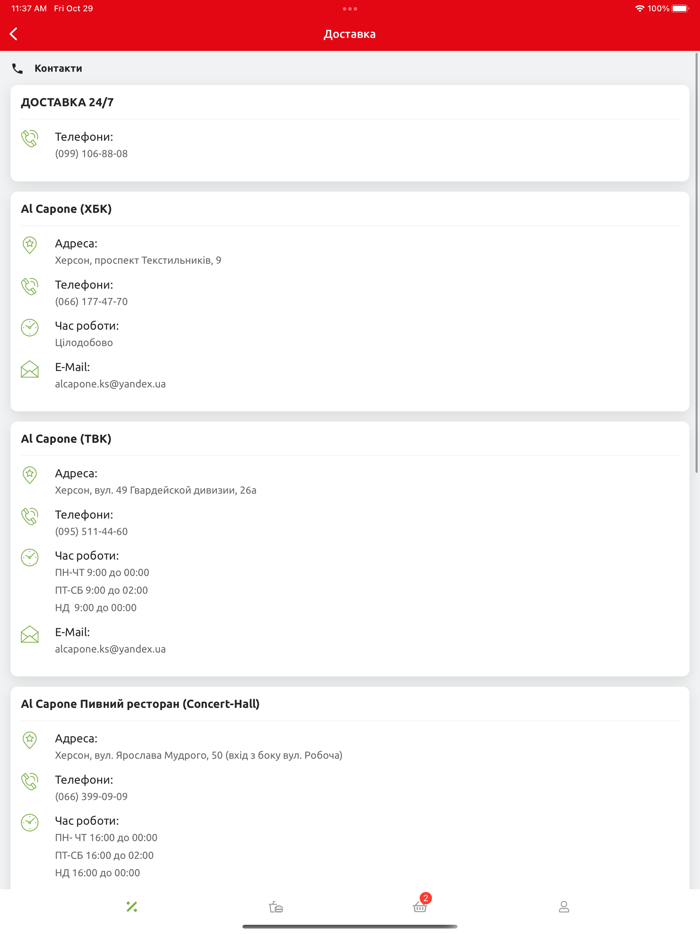 11:37 AM Fri Oct 29
100%

Доставка

Контакти

ДОСТАВКА 24/7

Телефони:
(099) 106-88-08

Al Capone (ХБК)

Адреса:
Херсон, проспект Текстильників, 9

Телефони:
(066) 177-47-70

Час роботи:
Цілодобово

E-Mail:
alcapone.ks@yandex.ua

Al Capone (ТВК)

Адреса:
Херсон, вул. 49 Гвардейской дивизии, 26а

Телефони:
(095) 511-44-60

Час роботи:
ПН-ЧТ 9:00 до 00:00
ПТ-СБ 9:00 до 02:00
НД 9:00 до 00:00

E-Mail:
alcapone.ks@yandex.ua

Al Capone Пивний ресторан (Concert-Hall)

Адреса:
Херсон, вул. Ярослава Мудрого, 50 (вхід з боку вул. Робоча)

Телефони:
(066) 399-09-09

Час роботи:
ПН- ЧТ 16:00 до 00:00
ПТ-СБ 16:00 до 02:00
НД 16:00 до 00:00

2